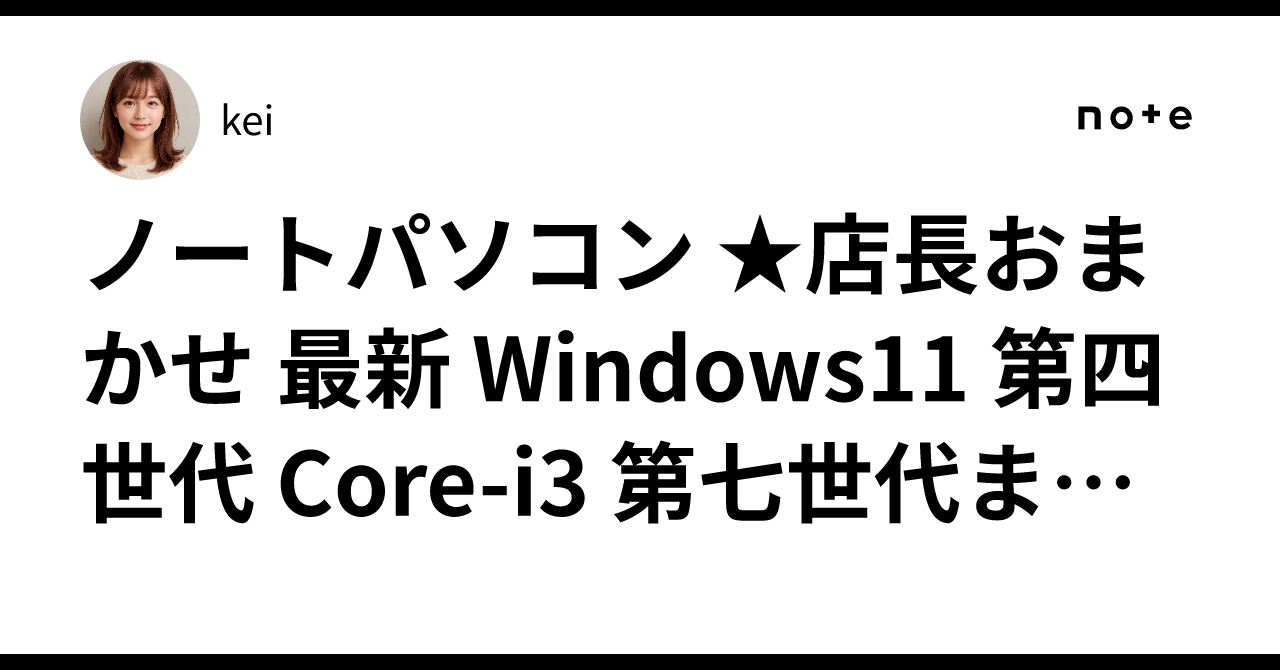 kei

note

ノートパソコン ★店長おまかせ 最新 Windows11 第四世代 Core-i3 第七世代ま…